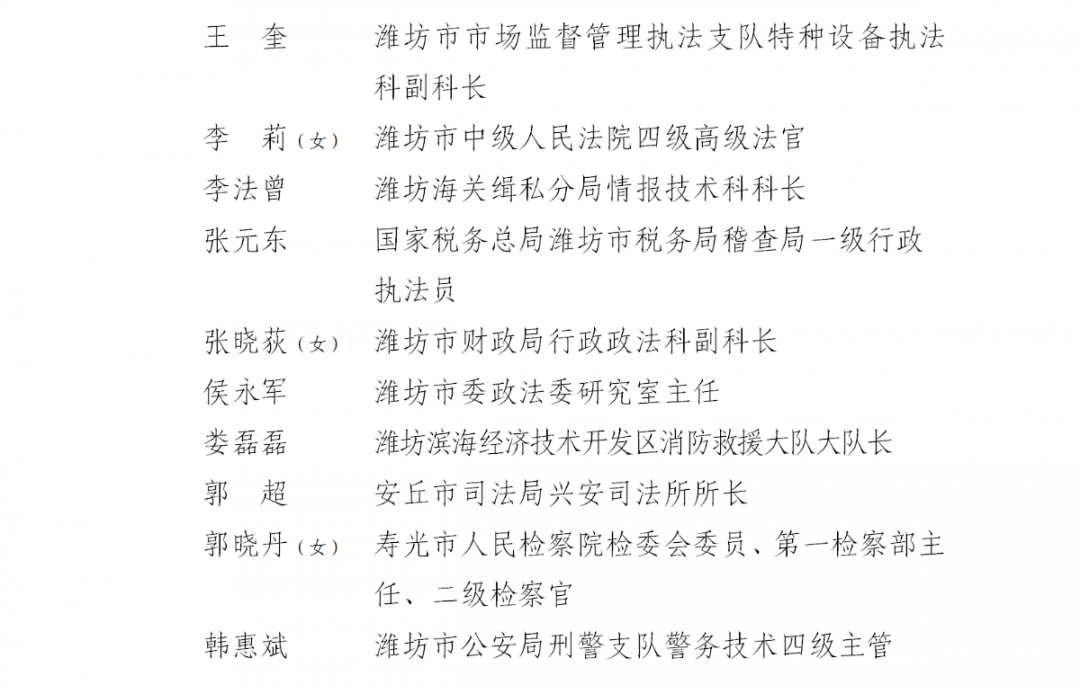 王　奎　　潍坊市市场监督管理执法支队特种设备执法科副科长
李　莉（女）　潍坊市中级人民法院四级高级法官
李法曾　　潍坊海关缉私分局情报技术科科长
张元东　　国家税务总局潍坊市税务局稽查局一级行政执法员
张晓荻（女）　潍坊市财政局行政政法科副科长
侯永军　　潍坊市委政法委研究室主任
娄磊磊　　潍坊滨海经济技术开发区消防救援大队大队长
郭　超　　安丘市司法局兴安司法所所长
郭晓丹（女）　寿光市人民检察院检委会委员、第一检察部主任、二级检察官
韩惠斌　　潍坊市公安局刑警支队警务技术四级主管